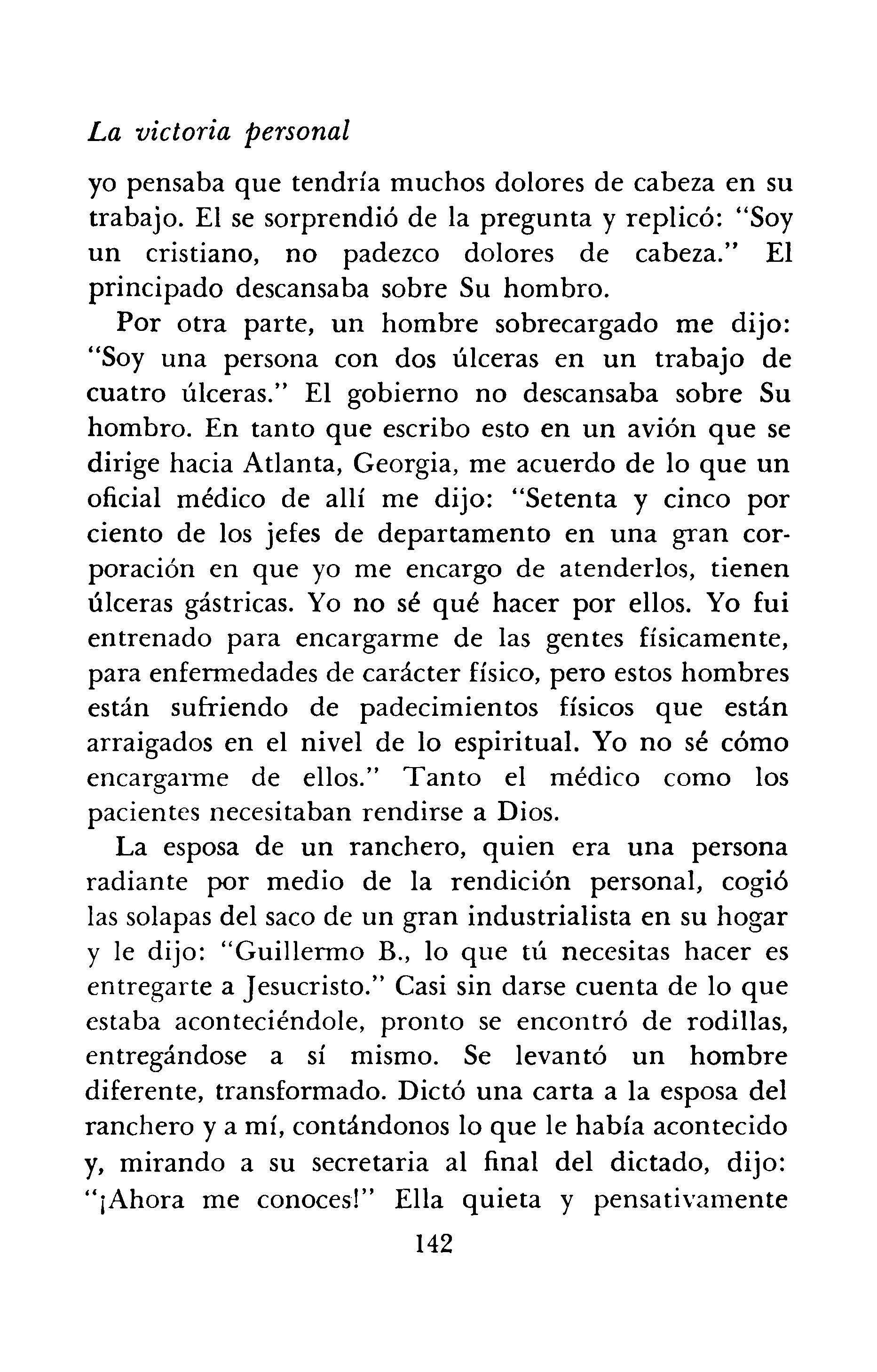 La victoria personal

yo pensaba que tendría muchos dolores de cabeza en su trabajo. El se sorprendió de la pregunta y replicó: "Soy un cristiano, no padezco dolores de cabeza." El principado descansaba sobre Su hombro.

Por otra parte, un hombre sobrecargado me dijo: "Soy una persona con dos úlceras en un trabajo de cuatro úlceras." El gobierno no descansaba sobre Su hombro. En tanto que escribo esto en un avión que se dirige hacia Atlanta, Georgia, me acuerdo de lo que un oficial médico de allí me dijo: "Setenta y cinco por ciento de los jefes de departamento en una gran corporación en que yo me encargo de atenderlos, tienen úlceras gástricas. Yo no sé qué hacer por ellos. Yo fui entrenado para encargarme de las gentes físicamente, para enfermedades de carácter físico, pero estos hombres están sufriendo de padecimientos físicos que están arraigados en el nivel de lo espiritual. Yo no sé cómo encargarme de ellos." Tanto el médico como los pacientes necesitaban rendirse a Dios.

La esposa de un ranchero, quien era una persona radiante por medio de la rendición personal, cogió las solapas del saco de un gran industrialista en su hogar y le dijo: "Guillermo B., lo que tú necesitas hacer es entregarte a Jesucristo." Casi sin darse cuenta de lo que estaba aconteciéndole, pronto se encontró de rodillas, entregándose a sí mismo. Se levantó un hombre diferente, transformado. Dictó una carta a la esposa del ranchero y a mí, contándonos lo que le había acontecido y, mirando a su secretaria al final del dictado, dijo: "¡Ahora me conoces!" Ella quieta y pensativamente

142